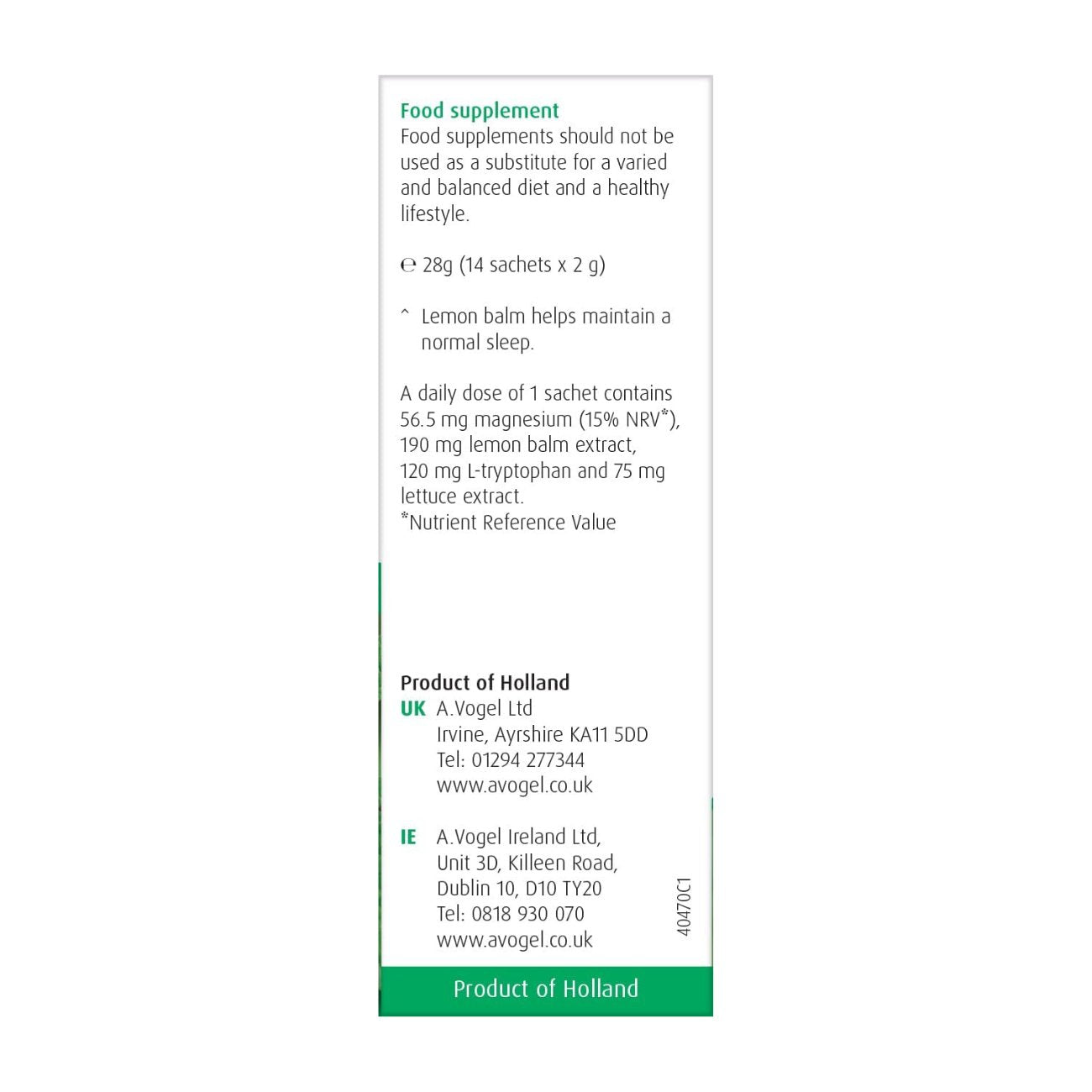 Food supplement
Food supplements should not be used as a substitute for a varied and balanced diet and a healthy lifestyle.

℮ 28g (14 sachets x 2 g)

^ Lemon balm helps maintain a normal sleep.

A daily dose of 1 sachet contains 56.5 mg magnesium (15% NRV*), 190 mg lemon balm extract, 120 mg L-tryptophan and 75 mg lettuce extract.
*Nutrient Reference Value

Product of Holland
UK A.Vogel Ltd
Irvine, Ayrshire KA11 5DD
Tel: 01294 277344
www.avogel.co.uk

IE A.Vogel Ireland Ltd,
Unit 3D, Killeen Road,
Dublin 10, D10 TY20
Tel: 0818 930 070
www.avogel.co.uk

40470C1

Product of Holland